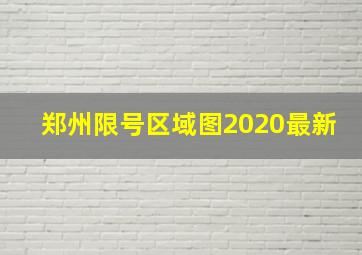 郑州限号区域图2020最新